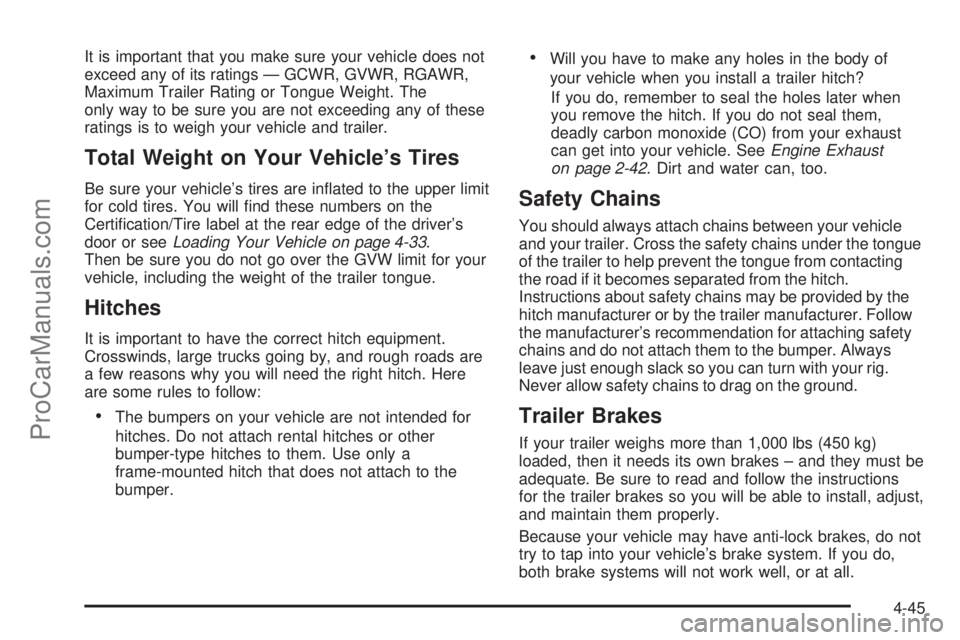 It is important that you make sure your vehicle does not exceed any of its ratings — GCWR, GVWR, RGAWR, Maximum Trailer Rating or Tongue Weight. The only way to be sure you are not exceeding any of these ratings is to weigh your vehicle and trailer.

Total Weight on Your Vehicle's Tires

Be sure your vehicle's tires are inflated to the upper limit for cold tires. You will find these numbers on the Certification/Tire label at the rear edge of the driver's door or see Loading Your Vehicle on page 4-33. Then be sure you do not go over the GVW limit for your vehicle, including the weight of the trailer tongue.

Hitches

It is important to have the correct hitch equipment. Crosswinds, large trucks going by, and rough roads are a few reasons why you will need the right hitch. Here are some rules to follow:

• The bumpers on your vehicle are not intended for hitches. Do not attach rental hitches or other bumper-type hitches to them. Use only a frame-mounted hitch that does not attach to the bumper.

• Will you have to make any holes in the body of your vehicle when you install a trailer hitch?

If you do, remember to seal the holes later when you remove the hitch. If you do not seal them, deadly carbon monoxide (CO) from your exhaust can get into your vehicle. See Engine Exhaust on page 2-42. Dirt and water can, too.

Safety Chains

You should always attach chains between your vehicle and your trailer. Cross the safety chains under the tongue of the trailer to help prevent the tongue from contacting the road if it becomes separated from the hitch. Instructions about safety chains may be provided by the hitch manufacturer or by the trailer manufacturer. Follow the manufacturer's recommendation for attaching safety chains and do not attach them to the bumper. Always leave just enough slack so you can turn with your rig. Never allow safety chains to drag on the ground.

Trailer Brakes

If your trailer weighs more than 1,000 lbs (450 kg) loaded, then it needs its own brakes – and they must be adequate. Be sure to read and follow the instructions for the trailer brakes so you will be able to install, adjust, and maintain them properly.

Because your vehicle may have anti-lock brakes, do not try to tap into your vehicle's brake system. If you do, both brake systems will not work well, or at all.

4-45

ProCarManuals.com

carmanualsonline.info